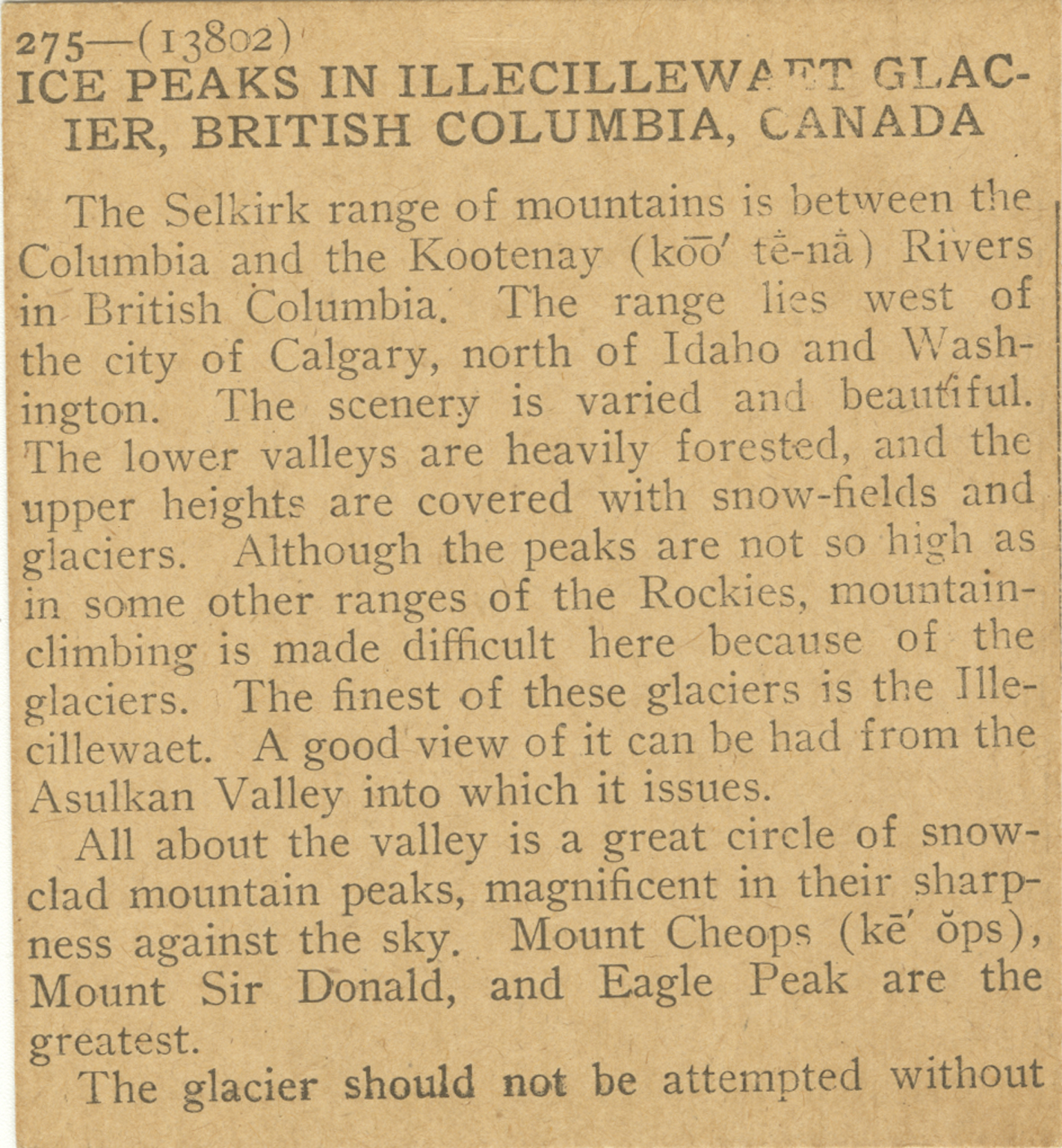 275—(13802)
ICE PEAKS IN ILLECILLEWAET GLACIER, BRITISH COLUMBIA, CANADA

The Selkirk range of mountains is between the Columbia and the Kootenay (kōō′ tē-nā) Rivers in British Columbia. The range lies west of the city of Calgary, north of Idaho and Washington. The scenery is varied and beautiful. The lower valleys are heavily forested, and the upper heights are covered with snow-fields and glaciers. Although the peaks are not so high as in some other ranges of the Rockies, mountain-climbing is made difficult here because of the glaciers. The finest of these glaciers is the Illecillewaet. A good view of it can be had from the Asulkan Valley into which it issues.

All about the valley is a great circle of snow-clad mountain peaks, magnificent in their sharpness against the sky. Mount Cheops (kē′ ŏps), Mount Sir Donald, and Eagle Peak are the greatest.

The glacier should not be attempted without